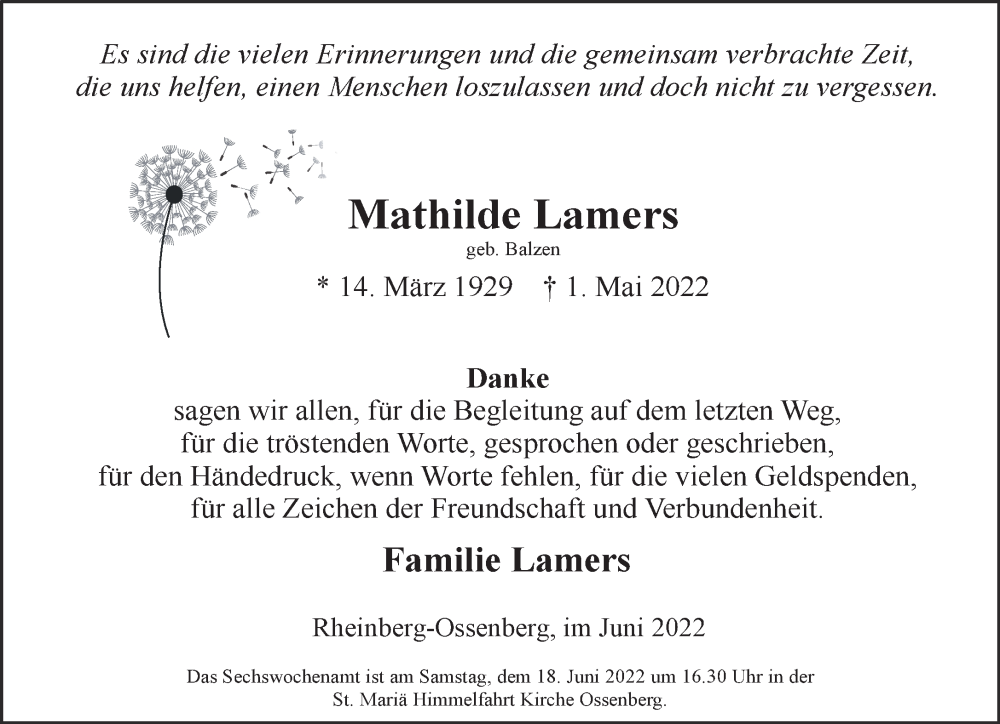 Es sind die vielen Erinnerungen und die gemeinsam verbrachte Zeit, die uns helfen, einen Menschen loszulassen und doch nicht zu vergessen.

Mathilde Lamers
geb. Balzen
* 14. März 1929 † 1. Mai 2022

Danke
sagen wir allen, für die Begleitung auf dem letzten Weg, für die tröstenden Worte, gesprochen oder geschrieben, für den Händedruck, wenn Worte fehlen, für die vielen Geldspenden, für alle Zeichen der Freundschaft und Verbundenheit.

Familie Lamers

Rheinberg-Ossenberg, im Juni 2022

Das Sechswochenamt ist am Samstag, dem 18. Juni 2022 um 16.30 Uhr in der St. Mariä Himmelfahrt Kirche Ossenberg.